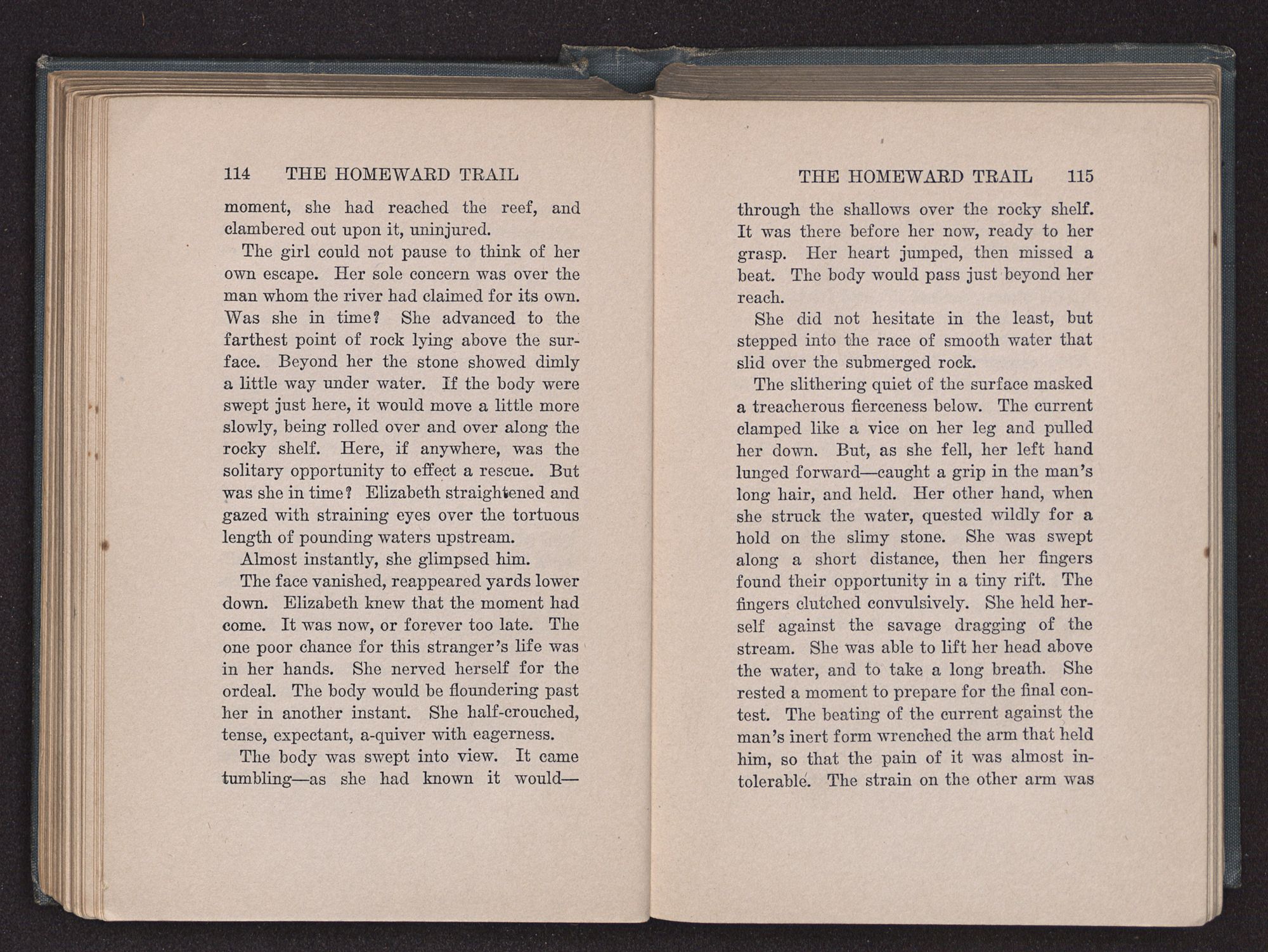 114 THE HOMEWARD TRAIL

moment, she had reached the reef, and clambered out upon it, uninjured.

The girl could not pause to think of her own escape. Her sole concern was over the man whom the river had claimed for its own. Was she in time? She advanced to the farthest point of rock lying above the surface. Beyond her the stone showed dimly a little way under water. If the body were swept just here, it would move a little more slowly, being rolled over and over along the rocky shelf. Here, if anywhere, was the solitary opportunity to effect a rescue. But was she in time? Elizabeth straightened and gazed with straining eyes over the tortuous length of pounding waters upstream.

Almost instantly, she glimpsed him.

The face vanished, reappeared yards lower down. Elizabeth knew that the moment had come. It was now, or forever too late. The one poor chance for this stranger's life was in her hands. She nerved herself for the ordeal. The body would be floundering past her in another instant. She half-crouched, tense, expectant, a-quiver with eagerness.

The body was swept into view. It came tumbling—as she had known it would—

THE HOMEWARD TRAIL 115

through the shallows over the rocky shelf. It was there before her now, ready to her grasp. Her heart jumped, then missed a beat. The body would pass just beyond her reach.

She did not hesitate in the least, but stepped into the race of smooth water that slid over the submerged rock.

The slithering quiet of the surface masked a treacherous fierceness below. The current clamped like a vice on her leg and pulled her down. But, as she fell, her left hand lunged forward—caught a grip in the man's long hair, and held. Her other hand, when she struck the water, quested wildly for a hold on the slimy stone. She was swept along a short distance, then her fingers found their opportunity in a tiny rift. The fingers clutched convulsively. She held herself against the savage dragging of the stream. She was able to lift her head above the water, and to take a long breath. She rested a moment to prepare for the final contest. The beating of the current against the man's inert form wrenched the arm that held him, so that the pain of it was almost intolerable. The strain on the other arm was